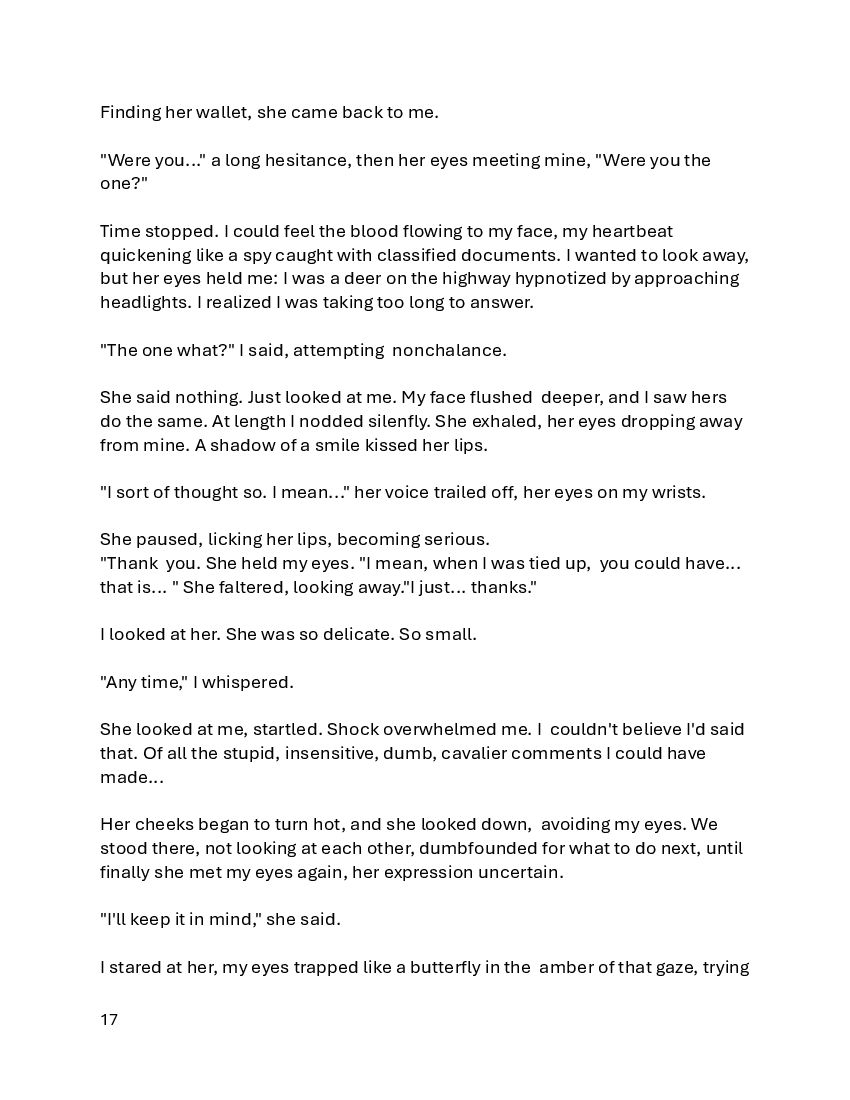 Finding her wallet, she came back to me.

"Were you..." a long hesitance, then her eyes meeting mine, "Were you the one?"

Time stopped. I could feel the blood flowing to my face, my heartbeat quickening like a spy caught with classified documents. I wanted to look away, but her eyes held me: I was a deer on the highway hypnotized by approaching headlights. I realized I was taking too long to answer.

"The one what?" I said, attempting nonchalance.

She said nothing. Just looked at me. My face flushed deeper, and I saw hers do the same. At length I nodded silenfly. She exhaled, her eyes dropping away from mine. A shadow of a smile kissed her lips.

"I sort of thought so. I mean..." her voice trailed off, her eyes on my wrists.

She paused, licking her lips, becoming serious.
"Thank you. She held my eyes. "I mean, when I was tied up, you could have... that is... " She faltered, looking away."I just... thanks."

I looked at her. She was so delicate. So small.

"Any time," I whispered.

She looked at me, startled. Shock overwhelmed me. I couldn't believe I'd said that. Of all the stupid, insensitive, dumb, cavalier comments I could have made...

Her cheeks began to turn hot, and she looked down, avoiding my eyes. We stood there, not looking at each other, dumbfounded for what to do next, until finally she met my eyes again, her expression uncertain.

"I'll keep it in mind," she said.

I stared at her, my eyes trapped like a butterfly in the amber of that gaze, trying

17